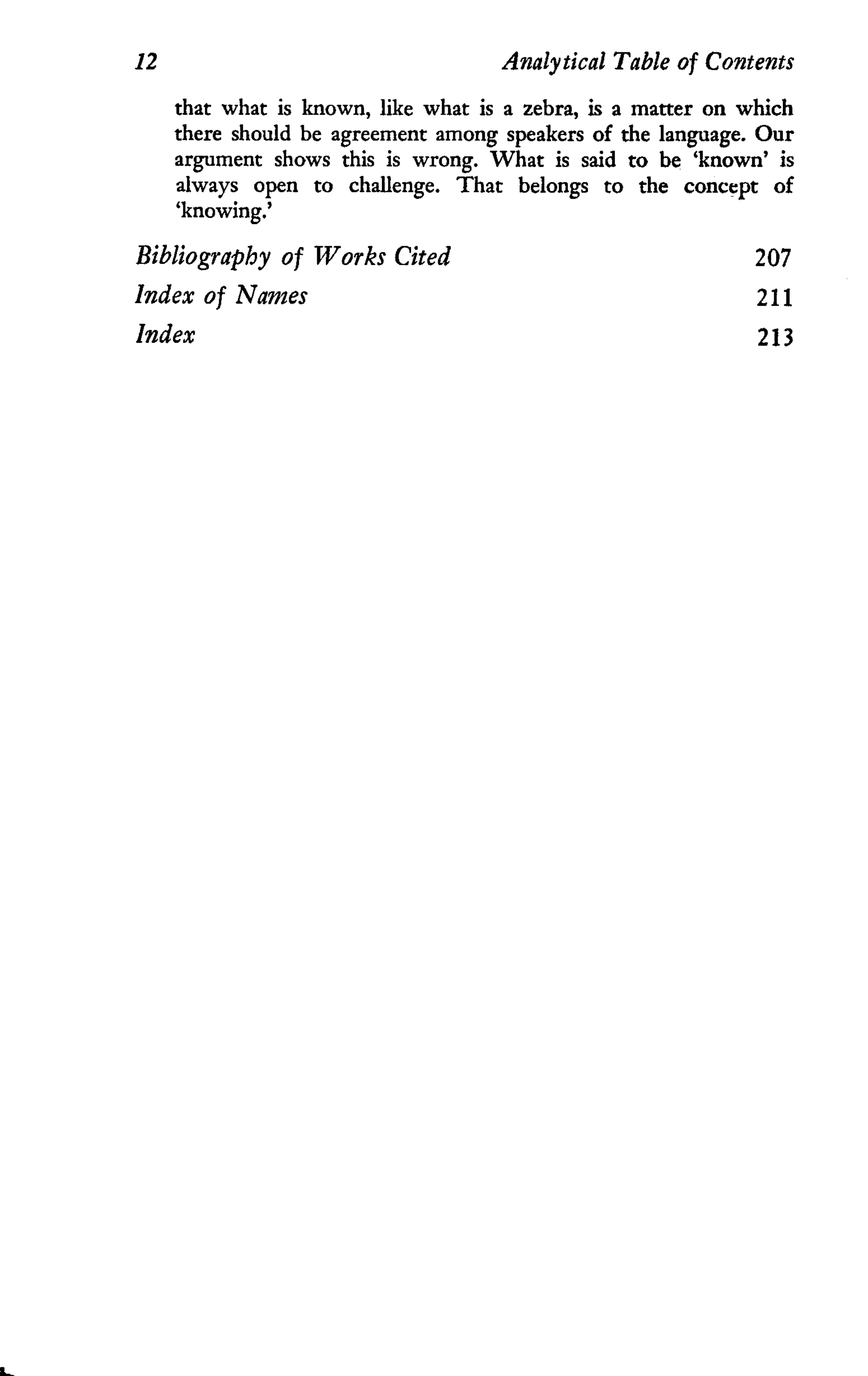 12 Analytical Table of Contents

that what is known, like what is a zebra, is a matter on which there should be agreement among speakers of the language. Our argument shows this is wrong. What is said to be 'known' is always open to challenge. That belongs to the concept of 'knowing.'

Bibliography of Works Cited 207
Index of Names 211
Index 213